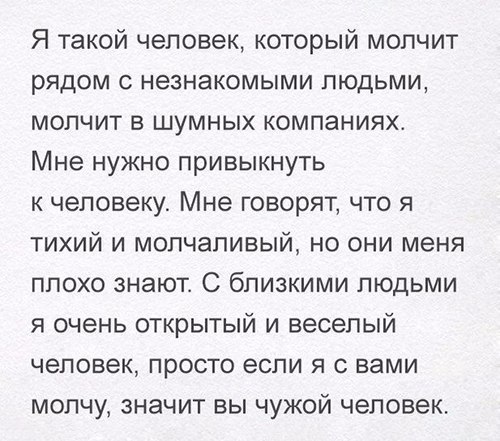 Я такой человек, который молчит рядом с незнакомыми людьми, молчит в шумных компаниях. Мне нужно привыкнуть к человеку. Мне говорят, что я тихий и молчаливый, но они меня плохо знают. С близкими людьми я очень открытый и веселый человек, просто если я с вами молчу, значит вы чужой человек.